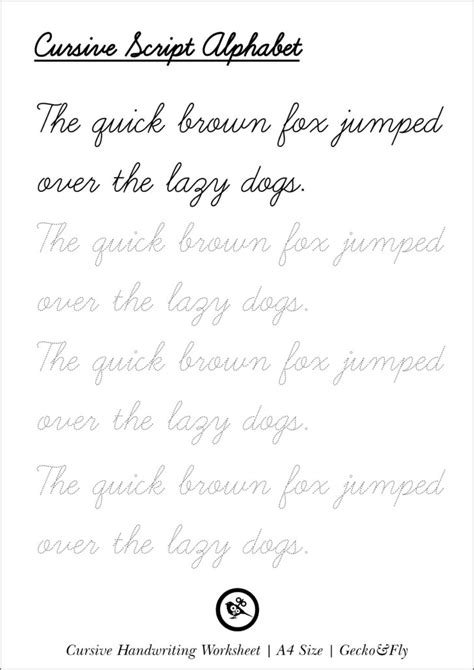 Cursive Script Alphabet

The quick brown fox jumped over the lazy dogs.

The quick brown fox jumped over the lazy dogs.

The quick brown fox jumped over the lazy dogs.

The quick brown fox jumped over the lazy dogs.

Cursive Handwriting Worksheet | A4 Size | Gecko&Fly